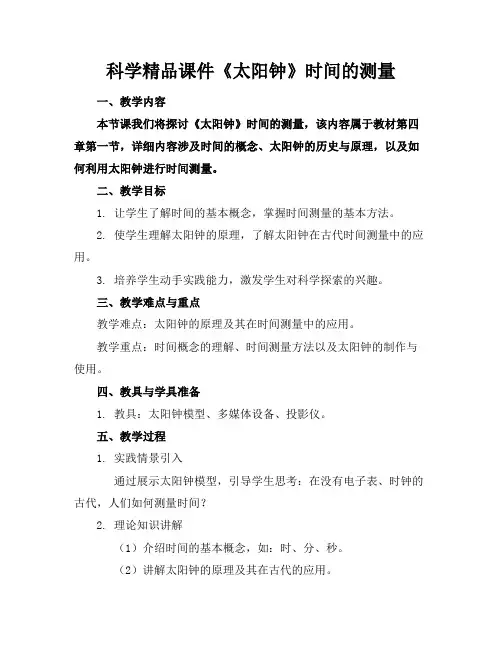 科学精品课件《太阳钟》时间的测量

一、教学内容

本节课我们将探讨《太阳钟》时间的测量，该内容属于教材第四章第一节，详细内容涉及时间的概念、太阳钟的历史与原理，以及如何利用太阳钟进行时间测量。

二、教学目标

1. 让学生了解时间的基本概念，掌握时间测量的基本方法。

2. 使学生理解太阳钟的原理，了解太阳钟在古代时间测量中的应用。

3. 培养学生动手实践能力，激发学生对科学探索的兴趣。

三、教学难点与重点

教学难点：太阳钟的原理及其在时间测量中的应用。

教学重点：时间概念的理解、时间测量方法以及太阳钟的制作与使用。

四、教具与学具准备

1. 教具：太阳钟模型、多媒体设备、投影仪。

五、教学过程

1. 实践情景引入

通过展示太阳钟模型，引导学生思考：在没有电子表、时钟的古代，人们如何测量时间？

2. 理论知识讲解

（1）介绍时间的基本概念，如：时、分、秒。

（2）讲解太阳钟的原理及其在古代的应用。